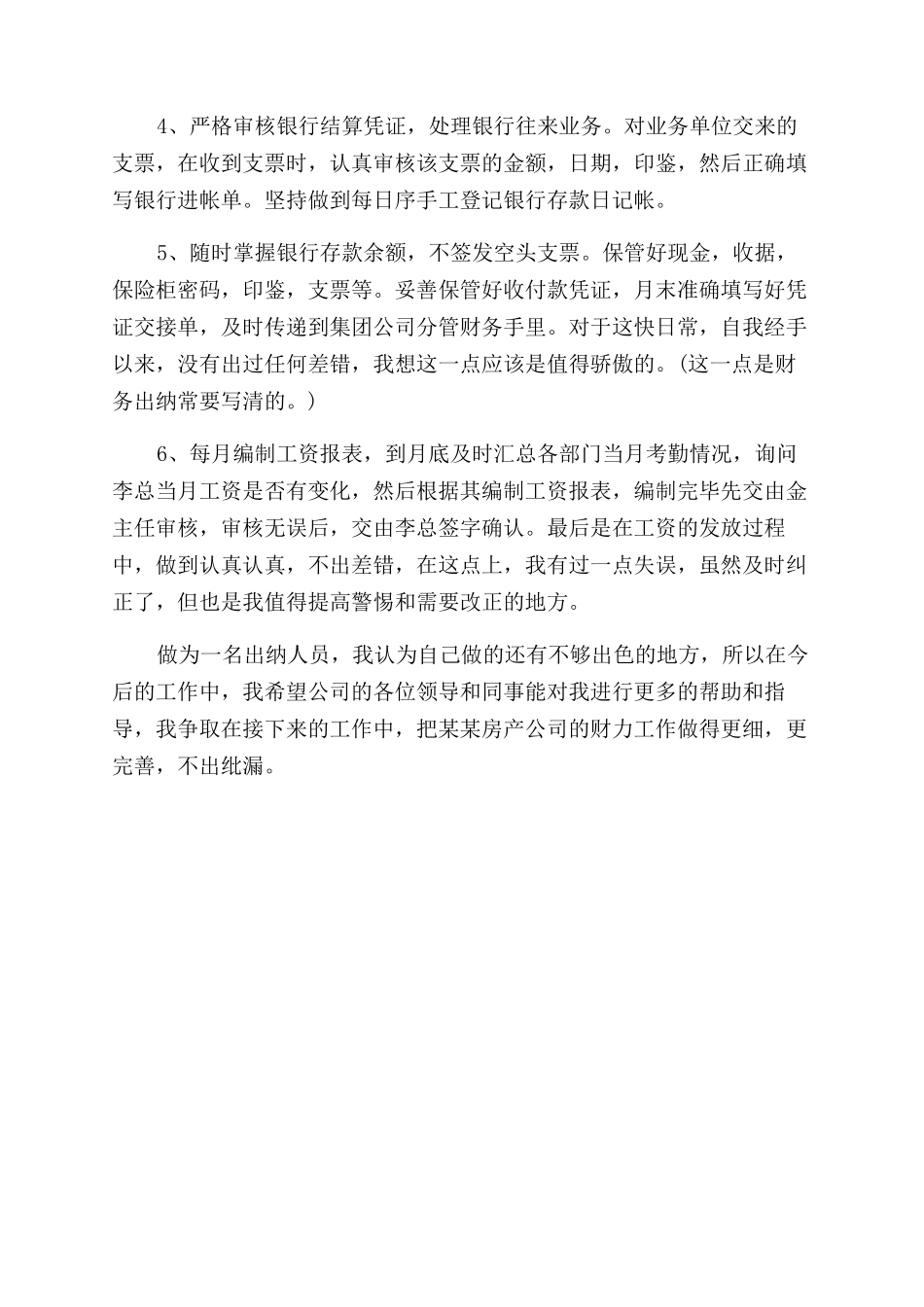 4、严格审核银行结算凭证，处理银行往来业务。对业务单位交来的支票，在收到支票时，认真审核该支票的金额，日期，印鉴，然后正确填写银行进帐单。坚持做到每日序手工登记银行存款日记帐。

5、随时掌握银行存款余额，不签发空头支票。保管好现金，收据，保险柜密码，印鉴，支票等。妥善保管好收付款凭证，月末准确填写好凭证交接单，及时传递到集团公司分管财务手里。对于这快日常，自我经手以来，没有出过任何差错，我想这一点应该是值得骄傲的。(这一点是财务出纳常要写清的。)

6、每月编制工资报表，到月底及时汇总各部门当月考勤情况，询问李总当月工资是否有变化，然后根据其编制工资报表，编制完毕先交由金主任审核，审核无误后，交由李总签字确认。最后是在工资的发放过程中，做到认真认真，不出差错，在这点上，我有过一点失误，虽然及时纠正了，但也是我值得提高警惕和需要改正的地方。

做为一名出纳人员，我认为自己做的还有不够出色的地方，所以在今后的工作中，我希望公司的各位领导和同事能对我进行更多的帮助和指导，我争取在接下来的工作中，把某某房产公司的财力工作做得更细，更完善，不出纰漏。